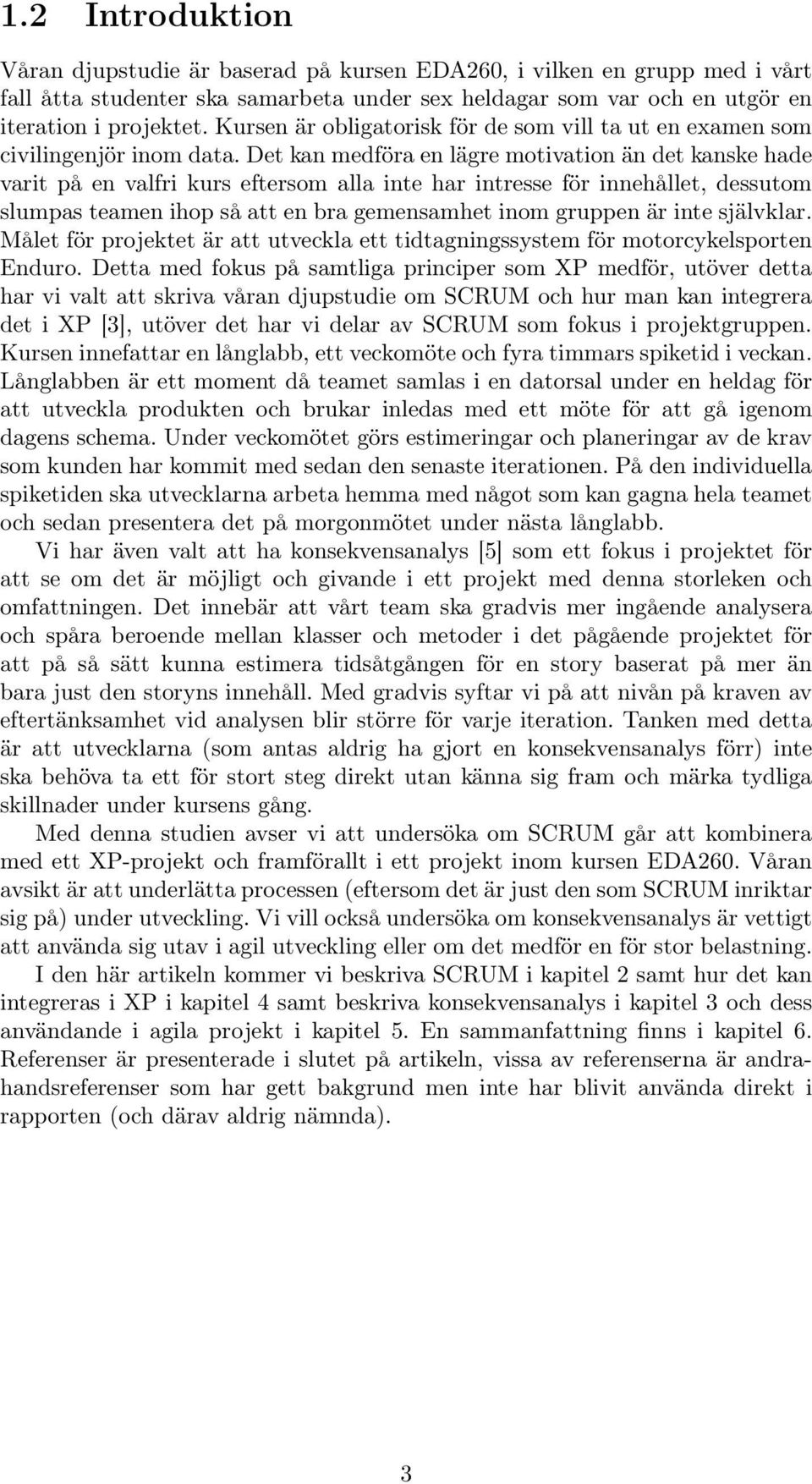 1.2 Introduktion

Våran djupstudie är baserad på kursen EDA260, i vilken en grupp med i vårt fall åtta studenter ska samarbeta under sex heldagar som var och en utgör en iteration i projektet. Kursen är obligatorisk för de som vill ta ut en examen som civilingenjör inom data. Det kan medföra en lägre motivation än det kanske hade varit på en valfri kurs eftersom alla inte har intresse för innehållet, dessutom slumpas teamen ihop så att en bra gemensamhet inom gruppen är inte självklar. Målet för projektet är att utveckla ett tidtagningssystem för motorcykelsporten Enduro. Detta med fokus på samtliga principer som XP medför, utöver detta har vi valt att skriva våran djupstudie om SCRUM och hur man kan integrera det i XP [3], utöver det har vi delar av SCRUM som fokus i projektgruppen. Kursen innefattar en långlabb, ett veckomöte och fyra timmars spiketid i veckan. Långlabben är ett moment då teamet samlas i en datorsal under en heldag för att utveckla produkten och brukar inledas med ett möte för att gå igenom dagens schema. Under veckomötet görs estimeringar och planeringar av de krav som kunden har kommit med sedan den senaste iterationen. På den individuella spiketiden ska utvecklarna arbeta hemma med något som kan gagna hela teamet och sedan presentera det på morgonmötet under nästa långlabb.

Vi har även valt att ha konsekvensanalys [5] som ett fokus i projektet för att se om det är möjligt och givande i ett projekt med denna storleken och omfattningen. Det innebär att vårt team ska gradvis mer ingående analysera och spåra beroende mellan klasser och metoder i det pågående projektet för att på så sätt kunna estimera tidsåtgången för en story baserat på mer än bara just den storyns innehåll. Med gradvis syftar vi på att nivån på kraven av eftertänksamhet vid analysen blir större för varje iteration. Tanken med detta är att utvecklarna (som antas aldrig ha gjort en konsekvensanalys förr) inte ska behöva ta ett för stort steg direkt utan känna sig fram och märka tydliga skillnader under kursens gång.

Med denna studien avser vi att undersöka om SCRUM går att kombinera med ett XP-projekt och framförallt i ett projekt inom kursen EDA260. Våran avsikt är att underlätta processen (eftersom det är just den som SCRUM inriktar sig på) under utveckling. Vi vill också undersöka om konsekvensanalys är vettigt att använda sig utav i agil utveckling eller om det medför en för stor belastning.

I den här artikeln kommer vi beskriva SCRUM i kapitel 2 samt hur det kan integreras i XP i kapitel 4 samt beskriva konsekvensanalys i kapitel 3 och dess användande i agila projekt i kapitel 5. En sammanfattning finns i kapitel 6. Referenser är presenterade i slutet på artikeln, vissa av referenserna är andrahandsreferenser som har gett bakgrund men inte har blivit använda direkt i rapporten (och därav aldrig nämnda).

3